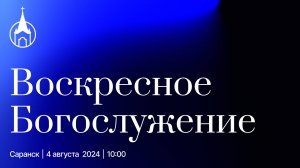 Воскресное Богослужение

Саранск | 4 августа 2024 | 10:00